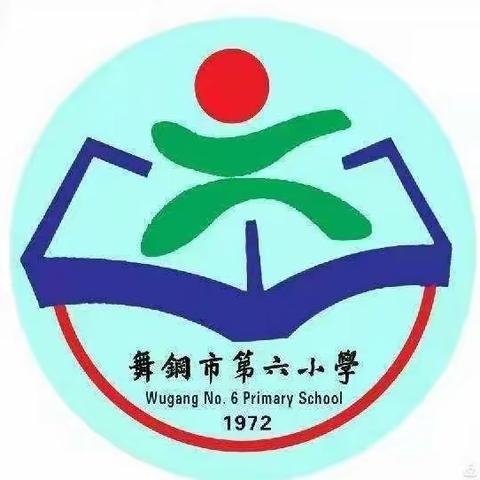 舞鋼市第六小學
Wugang No. 6 Primary School
1972